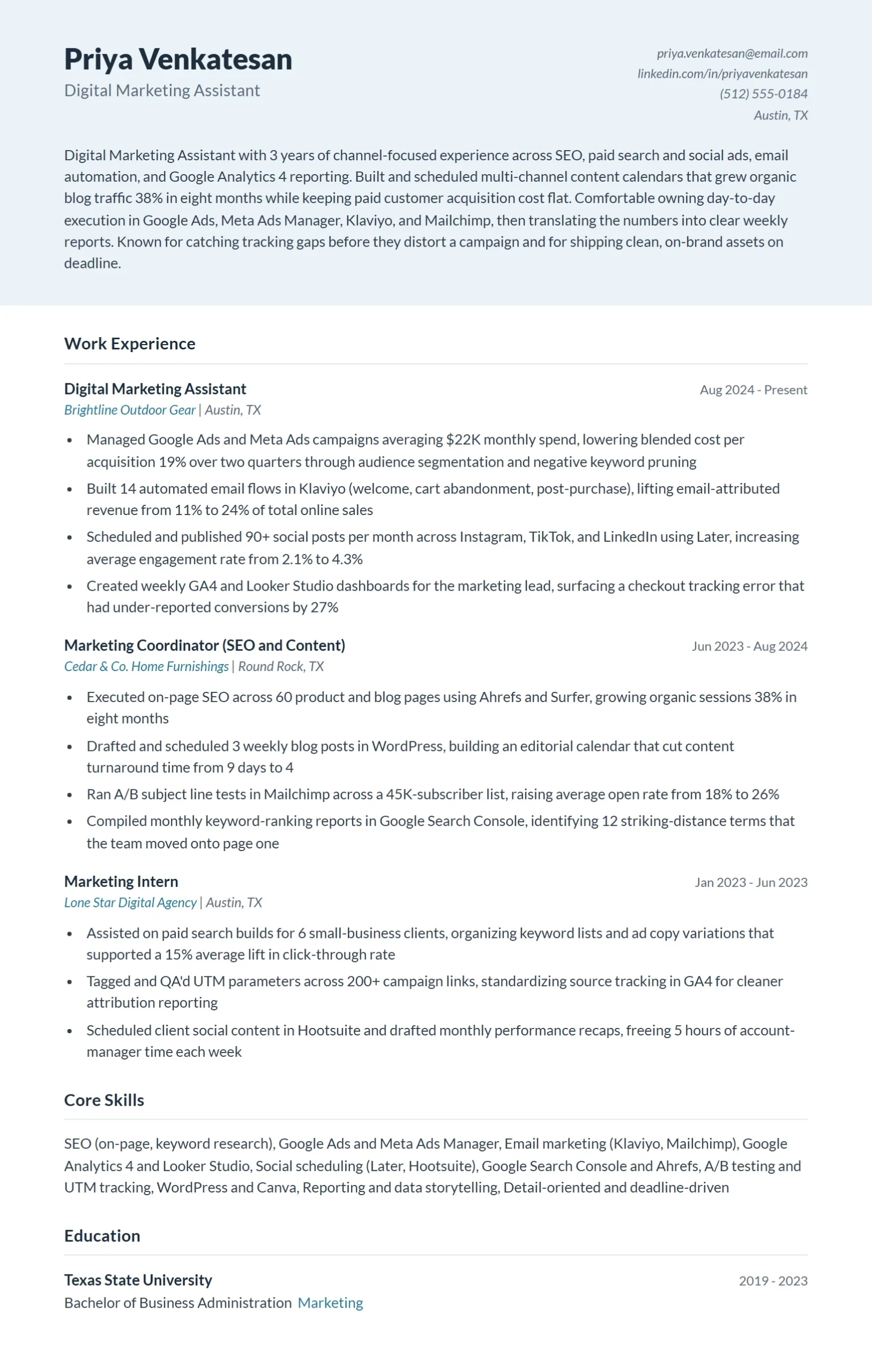 Priya Venkatesan
Digital Marketing Assistant

priya.venkatesan@email.com
linkedin.com/in/priyavenkatesan
(512) 555-0184
Austin, TX

Digital Marketing Assistant with 3 years of channel-focused experience across SEO, paid search and social ads, email automation, and Google Analytics 4 reporting. Built and scheduled multi-channel content calendars that grew organic blog traffic 38% in eight months while keeping paid customer acquisition cost flat. Comfortable owning day-to-day execution in Google Ads, Meta Ads Manager, Klaviyo, and Mailchimp, then translating the numbers into clear weekly reports. Known for catching tracking gaps before they distort a campaign and for shipping clean, on-brand assets on deadline.

Work Experience

Digital Marketing Assistant
Aug 2024 - Present
Brightline Outdoor Gear | Austin, TX

• Managed Google Ads and Meta Ads campaigns averaging $22K monthly spend, lowering blended cost per acquisition 19% over two quarters through audience segmentation and negative keyword pruning
• Built 14 automated email flows in Klaviyo (welcome, cart abandonment, post-purchase), lifting email-attributed revenue from 11% to 24% of total online sales
• Scheduled and published 90+ social posts per month across Instagram, TikTok, and LinkedIn using Later, increasing average engagement rate from 2.1% to 4.3%
• Created weekly GA4 and Looker Studio dashboards for the marketing lead, surfacing a checkout tracking error that had under-reported conversions by 27%

Marketing Coordinator (SEO and Content)
Jun 2023 - Aug 2024
Cedar & Co. Home Furnishings | Round Rock, TX

• Executed on-page SEO across 60 product and blog pages using Ahrefs and Surfer, growing organic sessions 38% in eight months
• Drafted and scheduled 3 weekly blog posts in WordPress, building an editorial calendar that cut content turnaround time from 9 days to 4
• Ran A/B subject line tests in Mailchimp across a 45K-subscriber list, raising average open rate from 18% to 26%
• Compiled monthly keyword-ranking reports in Google Search Console, identifying 12 striking-distance terms that the team moved onto page one

Marketing Intern
Jan 2023 - Jun 2023
Lone Star Digital Agency | Austin, TX

• Assisted on paid search builds for 6 small-business clients, organizing keyword lists and ad copy variations that supported a 15% average lift in click-through rate
• Tagged and QA'd UTM parameters across 200+ campaign links, standardizing source tracking in GA4 for cleaner attribution reporting
• Scheduled client social content in Hootsuite and drafted monthly performance recaps, freeing 5 hours of account-manager time each week

Core Skills

SEO (on-page, keyword research), Google Ads and Meta Ads Manager, Email marketing (Klaviyo, Mailchimp), Google Analytics 4 and Looker Studio, Social scheduling (Later, Hootsuite), Google Search Console and Ahrefs, A/B testing and UTM tracking, WordPress and Canva, Reporting and data storytelling, Detail-oriented and deadline-driven

Education

Texas State University
2019 - 2023
Bachelor of Business Administration Marketing